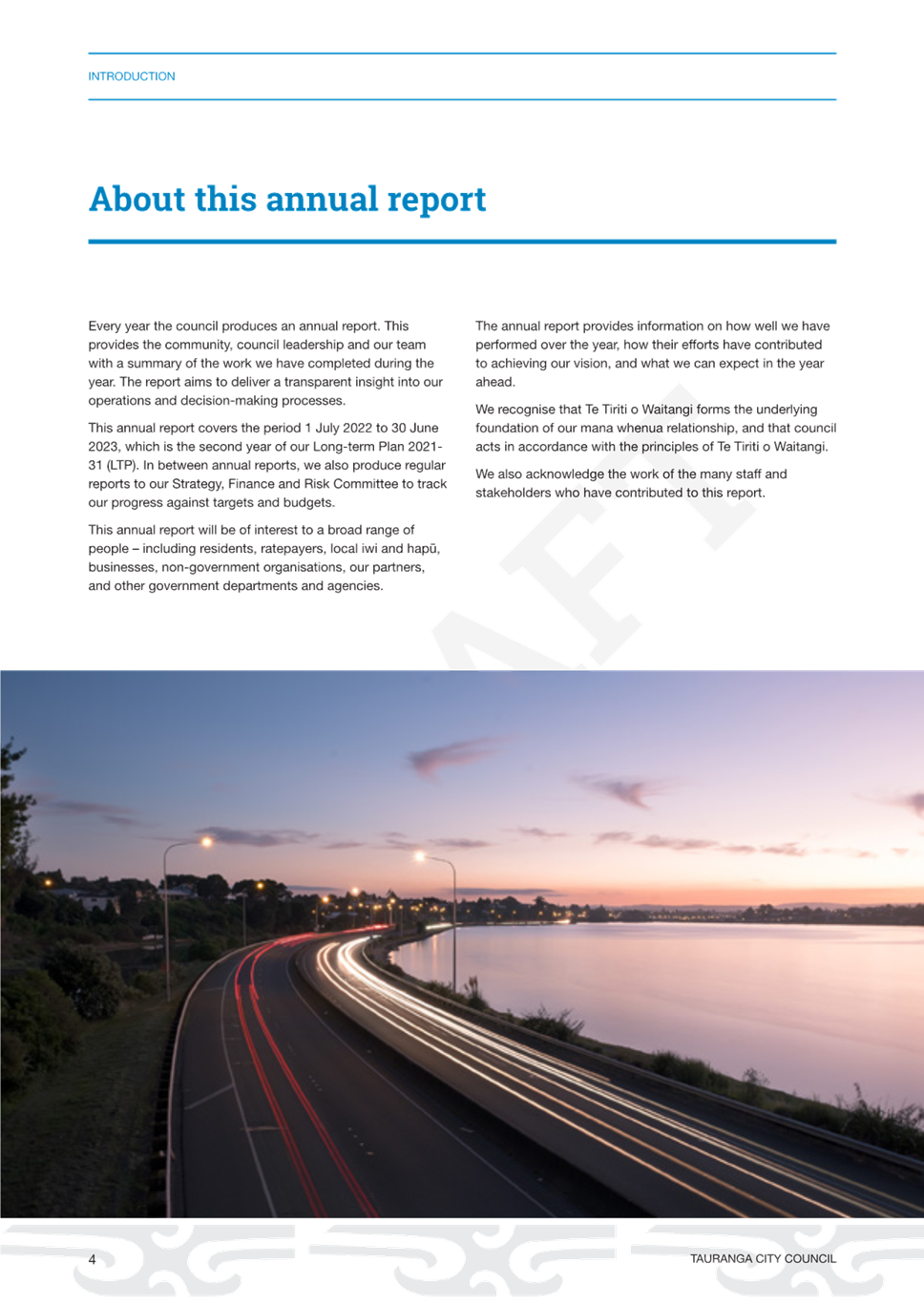 INTRODUCTION

About this annual report

Every year the council produces an annual report. This provides the community, council leadership and our team with a summary of the work we have completed during the year. The report aims to deliver a transparent insight into our operations and decision-making processes.

This annual report covers the period 1 July 2022 to 30 June 2023, which is the second year of our Long-term Plan 2021-31 (LTP). In between annual reports, we also produce regular reports to our Strategy, Finance and Risk Committee to track our progress against targets and budgets.

This annual report will be of interest to a broad range of people – including residents, ratepayers, local iwi and hapū, businesses, non-government organisations, our partners, and other government departments and agencies.

The annual report provides information on how well we have performed over the year, how their efforts have contributed to achieving our vision, and what we can expect in the year ahead.

We recognise that Te Tiriti o Waitangi forms the underlying foundation of our mana whenua relationship, and that council acts in accordance with the principles of Te Tiriti o Waitangi.

We also acknowledge the work of the many staff and stakeholders who have contributed to this report.

DRAFT

4

TAURANGA CITY COUNCIL